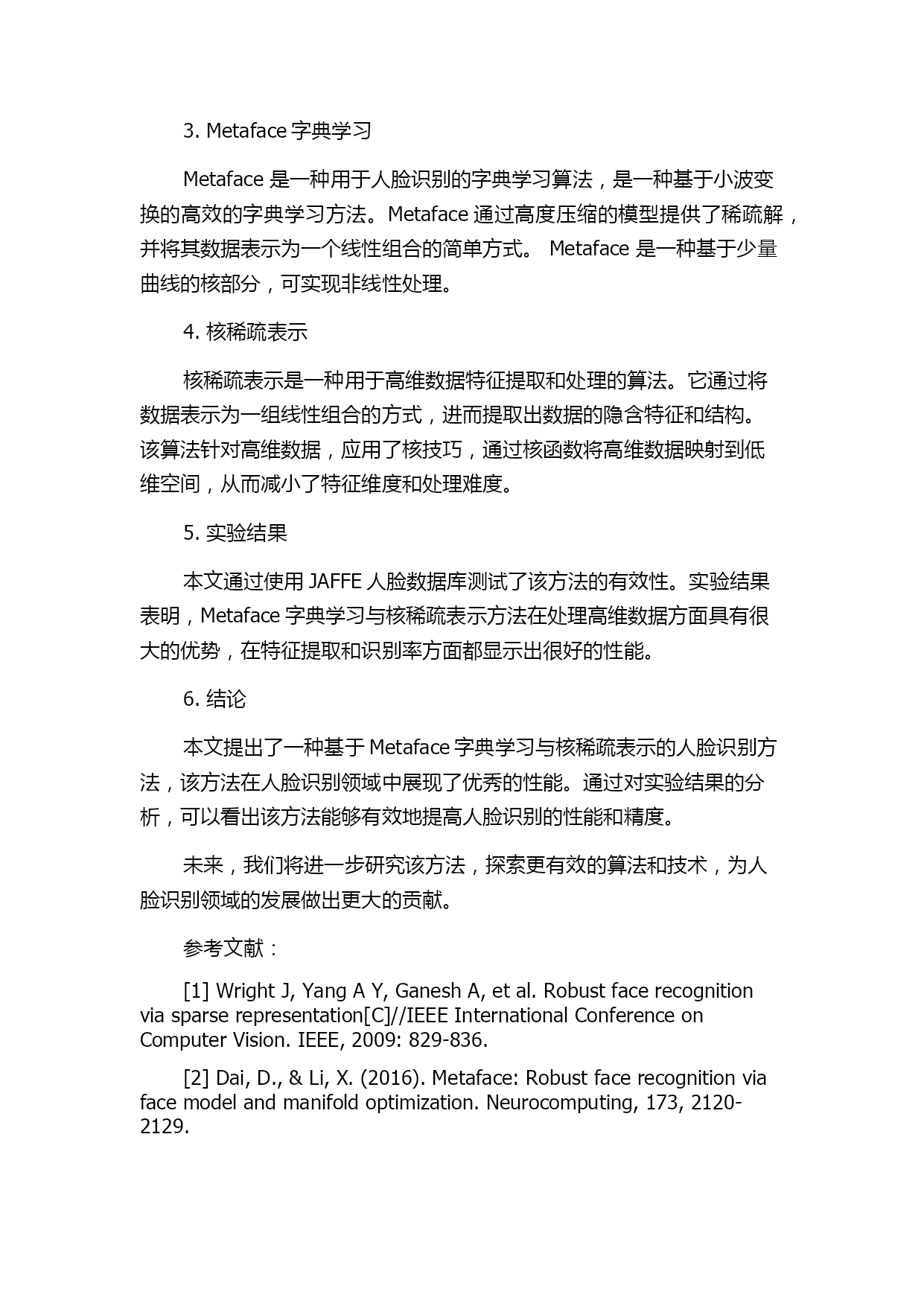 3. Metaface 字典学习

Metaface 是一种用于人脸识别的字典学习算法，是一种基于小波变换的高效的字典学习方法。Metaface 通过高度压缩的模型提供了稀疏解，并将其数据表示为一个线性组合的简单方式。 Metaface 是一种基于少量曲线的核部分，可实现非线性处理。

4. 核稀疏表示

核稀疏表示是一种用于高维数据特征提取和处理的算法。它通过将数据表示为一组线性组合的方式，进而提取出数据的隐含特征和结构。该算法针对高维数据，应用了核技巧，通过核函数将高维数据映射到低维空间，从而减小了特征维度和处理难度。

5. 实验结果

本文通过使用 JAFFE 人脸数据库测试了该方法的有效性。实验结果表明，Metaface 字典学习与核稀疏表示方法在处理高维数据方面具有很大的优势，在特征提取和识别率方面都显示出很好的性能。

6. 结论

本文提出了一种基于 Metaface 字典学习与核稀疏表示的人脸识别方法，该方法在人脸识别领域中展现了优秀的性能。通过对实验结果的分析，可以看出该方法能够有效地提高人脸识别的性能和精度。

未来，我们将进一步研究该方法，探索更有效的算法和技术，为人脸识别领域的发展做出更大的贡献。

参考文献：

[1] Wright J, Yang A Y, Ganesh A, et al. Robust face recognition via sparse representation[C]//IEEE International Conference on Computer Vision. IEEE, 2009: 829-836.

[2] Dai, D., & Li, X. (2016). Metaface: Robust face recognition via face model and manifold optimization. Neurocomputing, 173, 2120-2129.